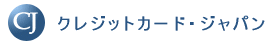 CJ クレジットカード・ジャパン